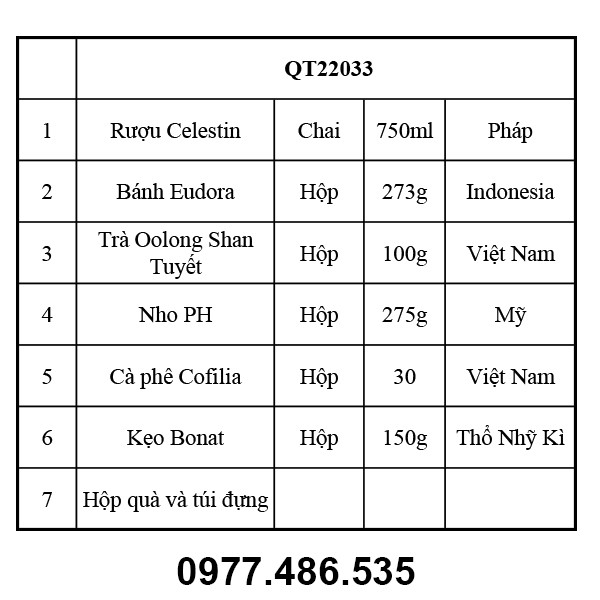 |  | QT22033 |  |  |  |
|---|---|---|---|---|
| 1 | Rượu Celestin | Chai | 750ml | Pháp |
| 2 | Bánh Eudora | Hộp | 273g | Indonesia |
| 3 | Trà Oolong Shan Tuyết | Hộp | 100g | Việt Nam |
| 4 | Nho PH | Hộp | 275g | Mỹ |
| 5 | Cà phê Cofilia | Hộp | 30 | Việt Nam |
| 6 | Kẹo Bonat | Hộp | 150g | Thổ Nhỹ Kì |
| 7 | Hộp quà và túi đựng |  |  |  |

0977.486.535